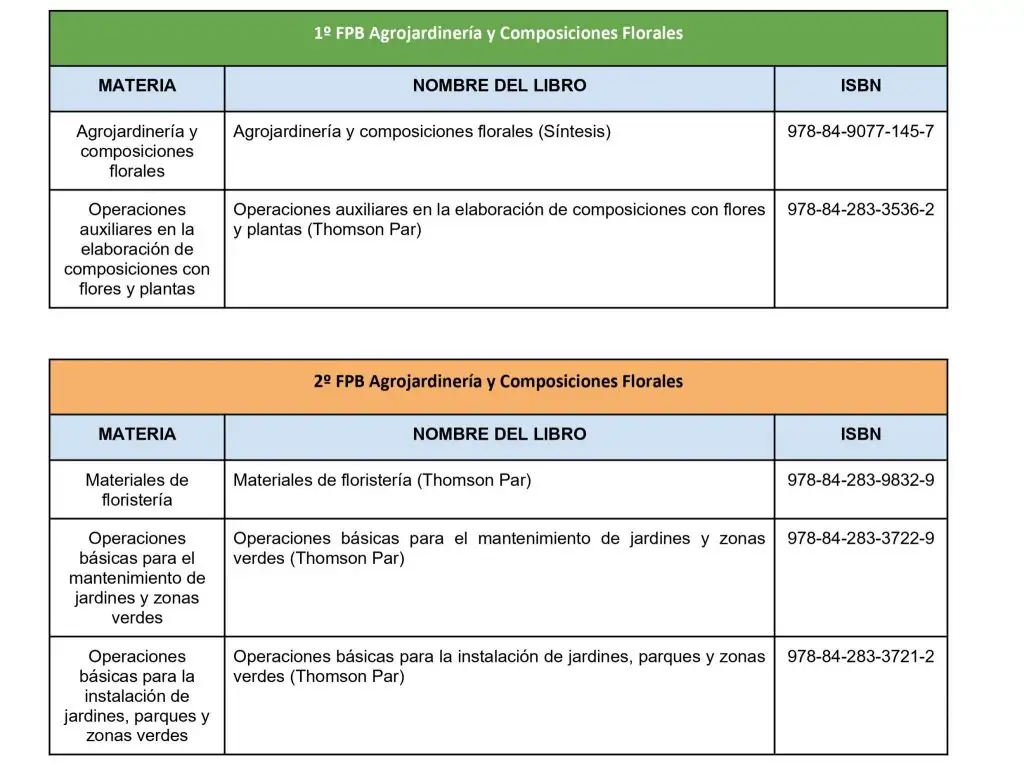 1º FPB Agrojardinería y Composiciones Florales

| MATERIA | NOMBRE DEL LIBRO | ISBN |
|---|---|---|
| Agrojardinería y composiciones florales | Agrojardinería y composiciones florales (Síntesis) | 978-84-9077-145-7 |
| Operaciones auxiliares en la elaboración de composiciones con flores y plantas | Operaciones auxiliares en la elaboración de composiciones con flores y plantas (Thomson Par) | 978-84-283-3536-2 |

2º FPB Agrojardinería y Composiciones Florales

| MATERIA | NOMBRE DEL LIBRO | ISBN |
|---|---|---|
| Materiales de floristería | Materiales de floristería (Thomson Par) | 978-84-283-9832-9 |
| Operaciones básicas para el mantenimiento de jardines y zonas verdes | Operaciones básicas para el mantenimiento de jardines y zonas verdes (Thomson Par) | 978-84-283-3722-9 |
| Operaciones básicas para la instalación de jardines, parques y zonas verdes | Operaciones básicas para la instalación de jardines, parques y zonas verdes (Thomson Par) | 978-84-283-3721-2 |